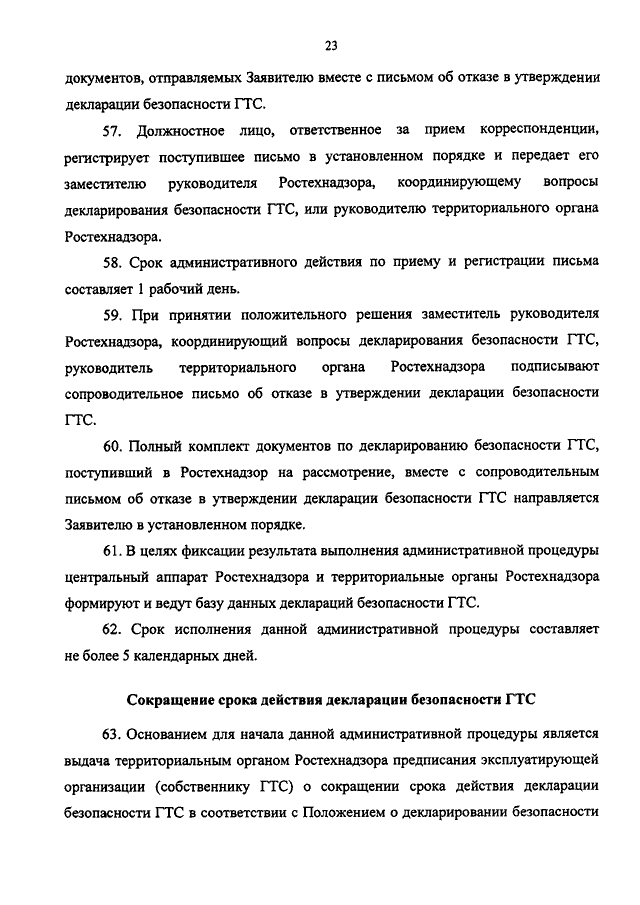 23

документов, отправляемых Заявителю вместе с письмом об отказе в утверждении декларации безопасности ГТС.

57. Должностное лицо, ответственное за прием корреспонденции, регистрирует поступившее письмо в установленном порядке и передает его заместителю руководителя Ростехнадзора, координирующему вопросы декларирования безопасности ГТС, или руководителю территориального органа Ростехнадзора.

58. Срок административного действия по приему и регистрации письма составляет 1 рабочий день.

59. При принятии положительного решения заместитель руководителя Ростехнадзора, координирующий вопросы декларирования безопасности ГТС, руководитель территориального органа Ростехнадзора подписывают сопроводительное письмо об отказе в утверждении декларации безопасности ГТС.

60. Полный комплект документов по декларированию безопасности ГТС, поступивший в Ростехнадзор на рассмотрение, вместе с сопроводительным письмом об отказе в утверждении декларации безопасности ГТС направляется Заявителю в установленном порядке.

61. В целях фиксации результата выполнения административной процедуры центральный аппарат Ростехнадзора и территориальные органы Ростехнадзора формируют и ведут базу данных деклараций безопасности ГТС.

62. Срок исполнения данной административной процедуры составляет не более 5 календарных дней.

Сокращение срока действия декларации безопасности ГТС

63. Основанием для начала данной административной процедуры является выдача территориальным органом Ростехнадзора предписания эксплуатирующей организации (собственнику ГТС) о сокращении срока действия декларации безопасности ГТС в соответствии с Положением о декларировании безопасности